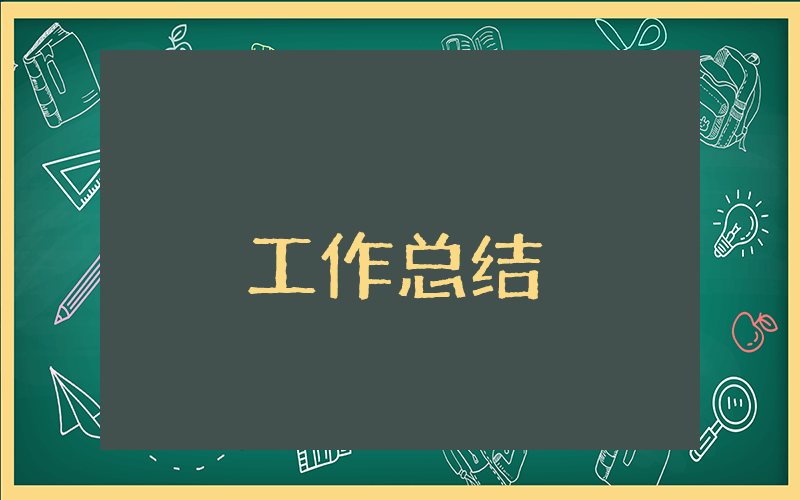 工作总结